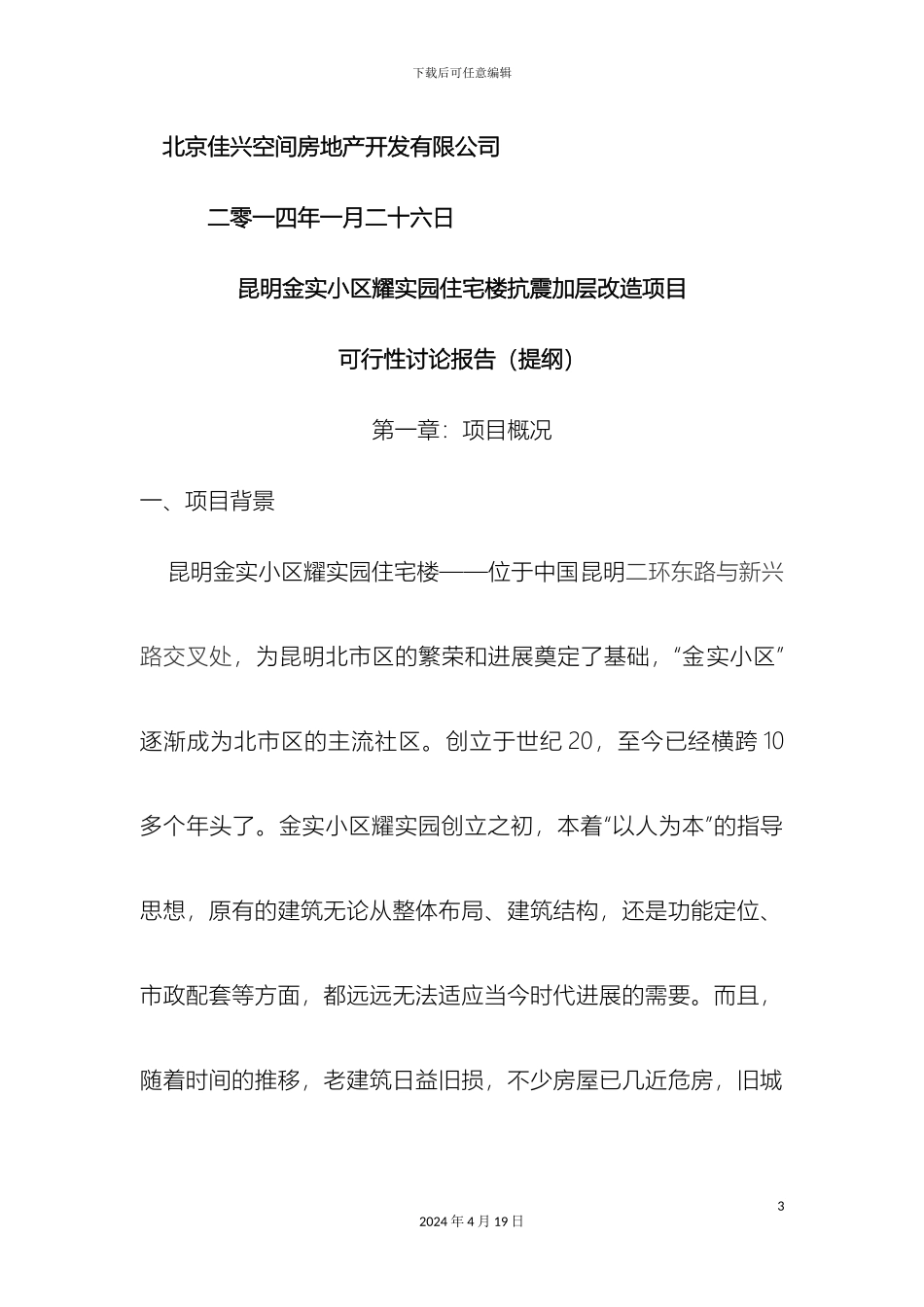 下载后可任意编辑

北京佳兴空间房地产开发有限公司

二零一四年一月二十六日

昆明金实小区耀实园住宅楼抗震加层改造项目

可行性讨论报告（提纲）

第一章：项目概况

一、项目背景

昆明金实小区耀实园住宅楼——位于中国昆明二环东路与新兴路交叉处，为昆明北市区的繁荣和进展奠定了基础，“金实小区”逐渐成为北市区的主流社区。创立于世纪 20，至今已经横跨 10 多个年头了。金实小区耀实园创立之初，本着“以人为本”的指导思想，原有的建筑无论从整体布局、建筑结构，还是功能定位、市政配套等方面，都远远无法适应当今时代进展的需要。而且，随着时间的推移，老建筑日益旧损，不少房屋已几近危房，旧城

3

2024 年 4 月 19 日